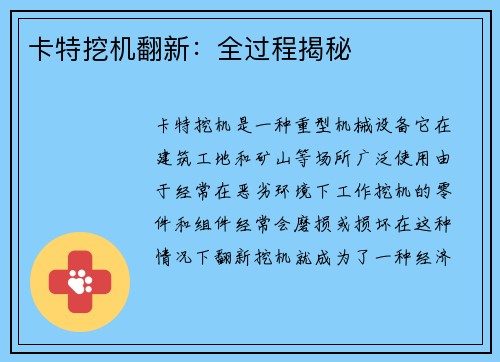 卡特挖机翻新：全过程揭秘

卡特挖机是一种重型机械设备它在建筑工地和矿山等场所广泛使用由于经常在恶劣环境下工作挖机的零件和组件经常会磨损或损坏在这种情况下翻新挖机就成为了一种经济